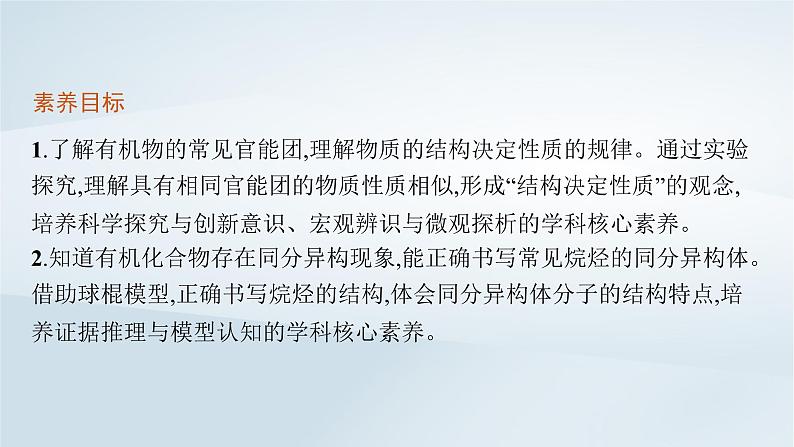 素养目标

1.了解有机物的常见官能团,理解物质的结构决定性质的规律。通过实验探究,理解具有相同官能团的物质性质相似,形成“结构决定性质”的观念,培养科学探究与创新意识、宏观辨识与微观探析的学科核心素养。

2.知道有机化合物存在同分异构现象,能正确书写常见烷烃的同分异构体。借助球棍模型,正确书写烷烃的结构,体会同分异构体分子的结构特点,培养证据推理与模型认知的学科核心素养。